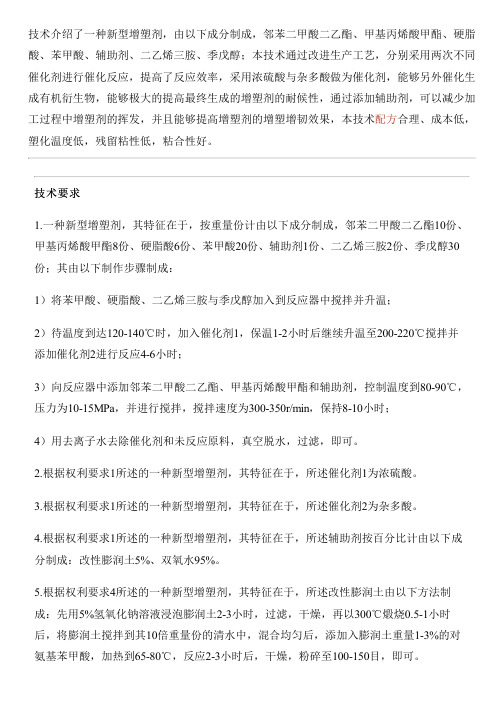 技术介绍了一种新型增塑剂，由以下成分制成，邻苯二甲酸二乙酯、甲基丙烯酸甲酯、硬脂酸、苯甲酸、辅助剂、二乙烯三胺、季戊醇；本技术通过改进生产工艺，分别采用两次不同催化剂进行催化反应，提高了反应效率，采用浓硫酸与杂多酸做为催化剂，能够另外催化生成有机衍生物，能够极大的提高最终生成的增塑剂的耐候性，通过添加辅助剂，可以减少加工过程中增塑剂的挥发，并且能够提高增塑剂的增塑增韧效果，本技术配方合理、成本低，塑化温度低，残留粘性低，粘合性好。

技术要求

1.一种新型增塑剂，其特征在于，按重量份计由以下成分制成，邻苯二甲酸二乙酯10份、甲基丙烯酸甲酯8份、硬脂酸6份、苯甲酸20份、辅助剂1份、二乙烯三胺2份、季戊醇30份；其由以下制作步骤制成：

1）将苯甲酸、硬脂酸、二乙烯三胺与季戊醇加入到反应器中搅拌并升温；

2）待温度到达120-140℃时，加入催化剂1，保温1-2小时后继续升温至200-220℃搅拌并添加催化剂2进行反应4-6小时；

3）向反应器中添加邻苯二甲酸二乙酯、甲基丙烯酸甲酯和辅助剂，控制温度到80-90℃，压力为10-15MPa，并进行搅拌，搅拌速度为300-350r/min，保持8-10小时；

4）用去离子水去除催化剂和未反应原料，真空脱水，过滤，即可。

2.根据权利要求1所述的一种新型增塑剂，其特征在于，所述催化剂1为浓硫酸。

3.根据权利要求1所述的一种新型增塑剂，其特征在于，所述催化剂2为杂多酸。

4.根据权利要求1所述的一种新型增塑剂，其特征在于，所述辅助剂按百分比计由以下成分制成：改性膨润土5%、双氧水95%。

5.根据权利要求4所述的一种新型增塑剂，其特征在于，所述改性膨润土由以下方法制成：先用5%氢氧化钠溶液浸泡膨润土2-3小时，过滤，干燥，再以300℃煅烧0.5-1小时后，将膨润土搅拌到其10倍重量份的清水中，混合均匀后，添加入膨润土重量1-3%的对氨基苯甲酸，加热到65-80℃，反应2-3小时后，干燥，粉碎至100-150目，即可。